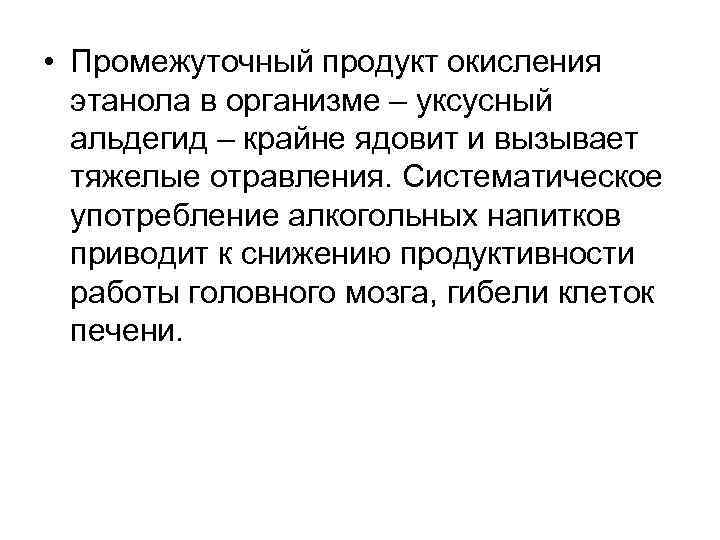 • Промежуточный продукт окисления этанола в организме – уксусный альдегид – крайне ядовит и вызывает тяжелые отравления. Систематическое употребление алкогольных напитков приводит к снижению продуктивности работы головного мозга, гибели клеток печени.